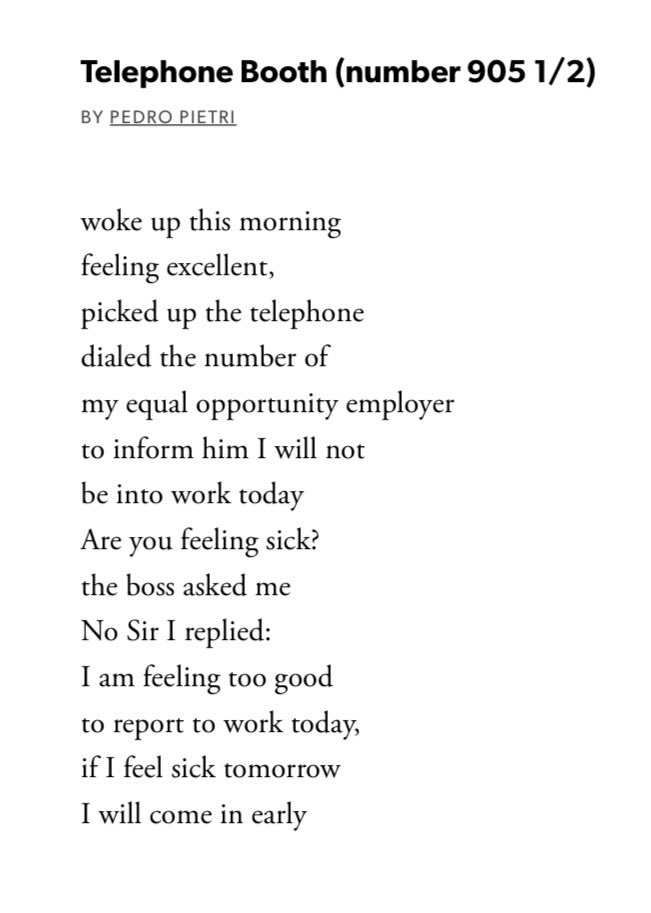 Telephone Booth (number 905 1/2)

BY PEDRO PIETRI

woke up this morning
feeling excellent,
picked up the telephone
dialed the number of
my equal opportunity employer
to inform him I will not
be into work today
Are you feeling sick?
the boss asked me
No Sir I replied:
I am feeling too good
to report to work today,
if I feel sick tomorrow
I will come in early